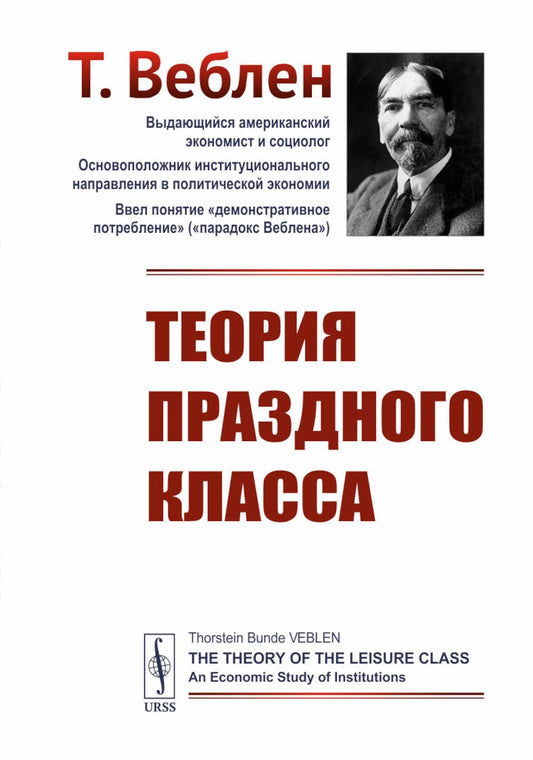 Т. Веблен

Выдающийся американский экономист и социолог

Основоположник институционального направления в политической экономии

Ввел понятие «демонстративное потребление» («парадокс Веблена»)

ТЕОРИЯ ПРАЗДНОГО КЛАССА

URSS

Thorstein Bunde VEBLEN
THE THEORY OF THE LEISURE CLASS
An Economic Study of Institutions